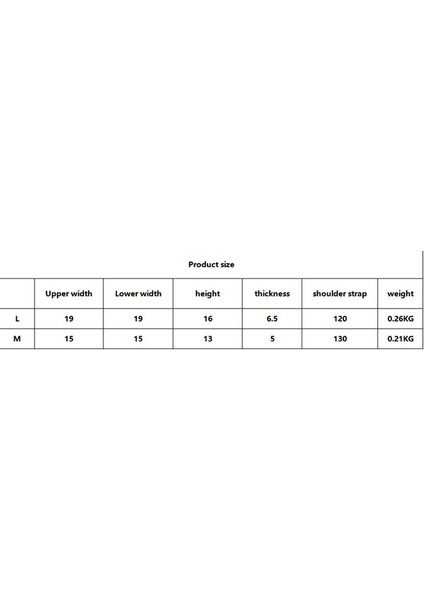 Product size

| | Upper width | Lower width | height | thickness | shoulder strap | weight |
|---|---|---|---|---|---|---|
| L | 19 | 19 | 16 | 6.5 | 120 | 0.26KG |
| M | 15 | 15 | 13 | 5 | 130 | 0.21KG |